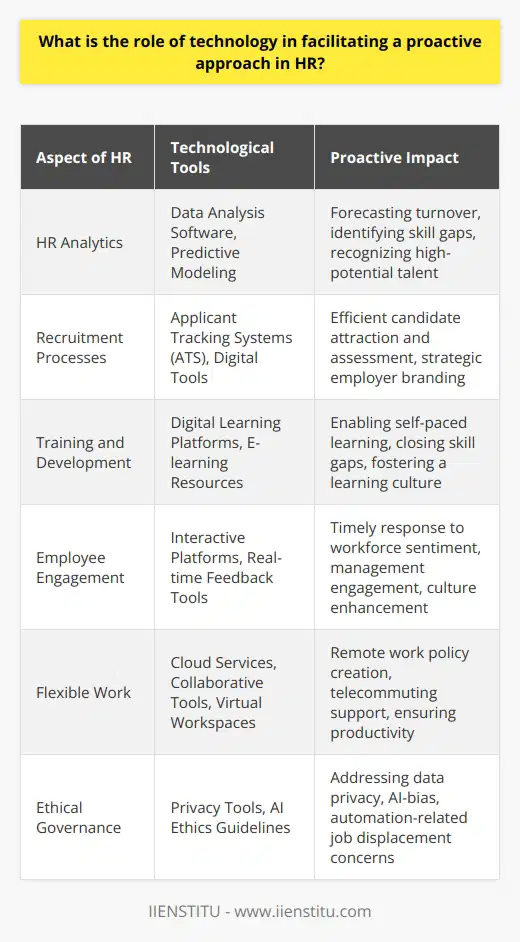 What is the role of technology in facilitating a proactive approach in HR?

| Aspect of HR | Technological Tools | Proactive Impact |
|---|---|---|
| HR Analytics | Data Analysis Software, Predictive Modeling | Forecasting turnover, identifying skill gaps, recognizing high-potential talent |
| Recruitment Processes | Applicant Tracking Systems (ATS), Digital Tools | Efficient candidate attraction and assessment, strategic employer branding |
| Training and Development | Digital Learning Platforms, E-learning Resources | Enabling self-paced learning, closing skill gaps, fostering a learning culture |
| Employee Engagement | Interactive Platforms, Real-time Feedback Tools | Timely response to workforce sentiment, management engagement, culture enhancement |
| Flexible Work | Cloud Services, Collaborative Tools, Virtual Workspaces | Remote work policy creation, telecommuting support, ensuring productivity |
| Ethical Governance | Privacy Tools, AI Ethics Guidelines | Addressing data privacy, AI-bias, automation-related job displacement concerns |

IIENSTITU - www.iienstitu.com